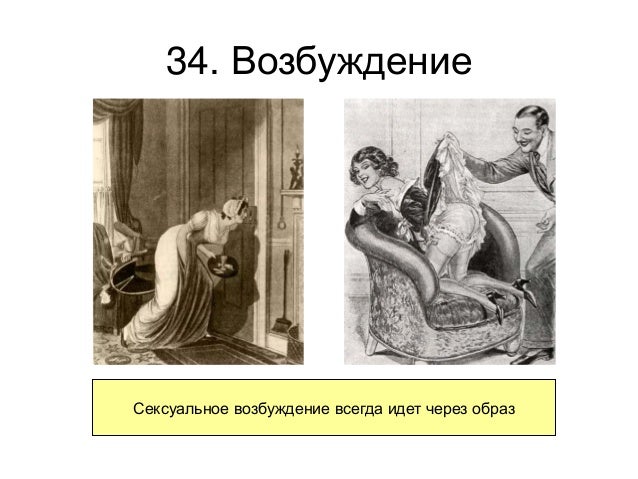 34. Возбуждение

Сексуальное возбуждение всегда идет через образ